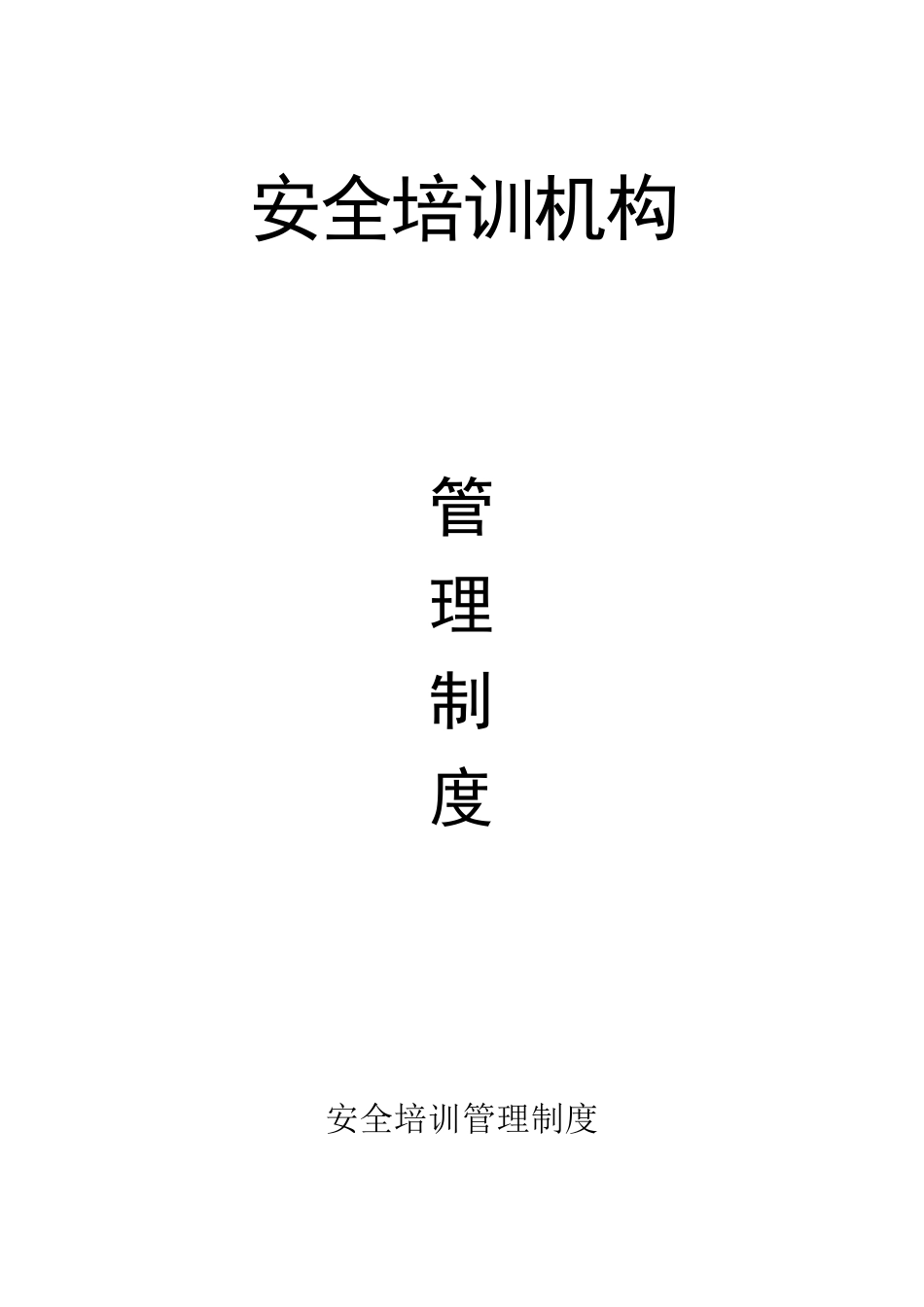 安全培训机构

管

理

制

度

安全培训管理制度